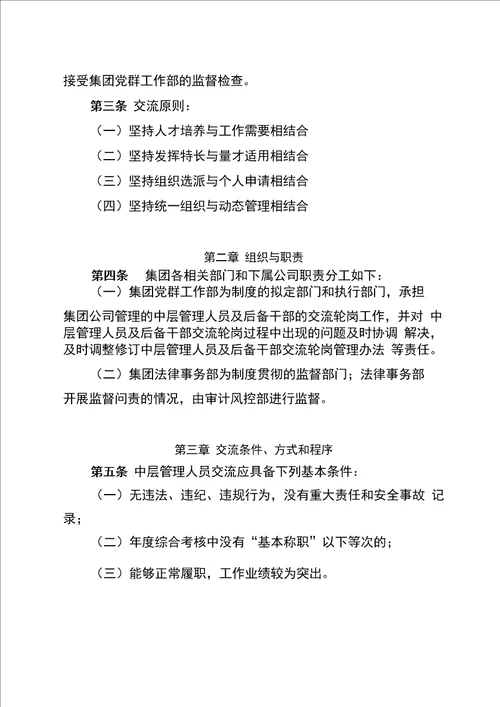 接受集团党群工作部的监督检查。

第三条 交流原则：

（一）坚持人才培养与工作需要相结合

（二）坚持发挥特长与量才适用相结合

（三）坚持组织选派与个人申请相结合

（四）坚持统一组织与动态管理相结合

第二章 组织与职责

第四条 集团各相关部门和下属公司职责分工如下：

（一）集团党群工作部为制度的拟定部门和执行部门，承担集团公司管理的中层管理人员及后备干部的交流轮岗工作，并对 中层管理人员及后备干部交流轮岗过程中出现的问题及时协调 解决，及时调整修订中层管理人员及后备干部交流轮岗管理办法 等责任。

（二）集团法律事务部为制度贯彻的监督部门；法律事务部开展监督问责的情况，由审计风控部进行监督。

第三章 交流条件、方式和程序

第五条 中层管理人员交流应具备下列基本条件：

（一）无违法、违纪、违规行为，没有重大责任和安全事故 记录；

（二）年度综合考核中没有“基本称职”以下等次的；

（三）能够正常履职，工作业绩较为突出。